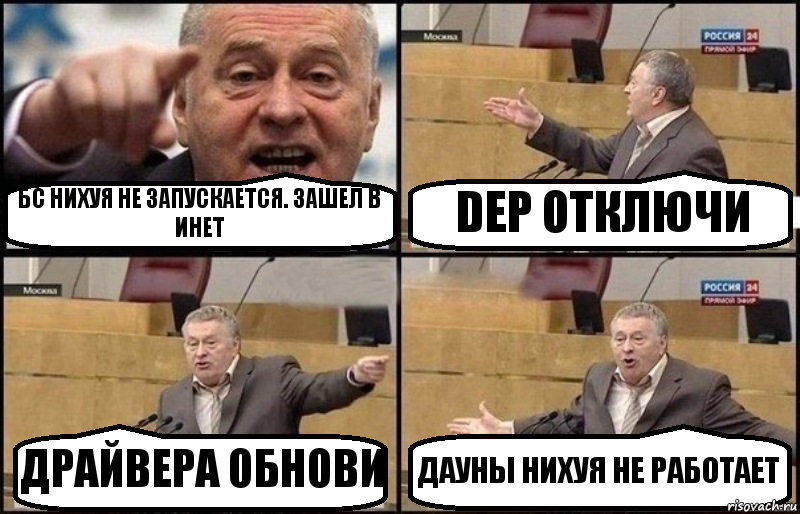 БС НИХУЯ НЕ ЗАПУСКАЕТСЯ. ЗАШЕЛ В ИНЕТ

Москва

РОССИЯ 24
ПРЯМОЙ ЭФИР

DEP ОТКЛЮЧИ

Москва

ДРАЙВЕРА ОБНОВИ

РОССИЯ 24
ПРЯМОЙ ЭФИР

ДАУНЫ НИХУЯ НЕ РАБОТАЕТ

risovach.ru